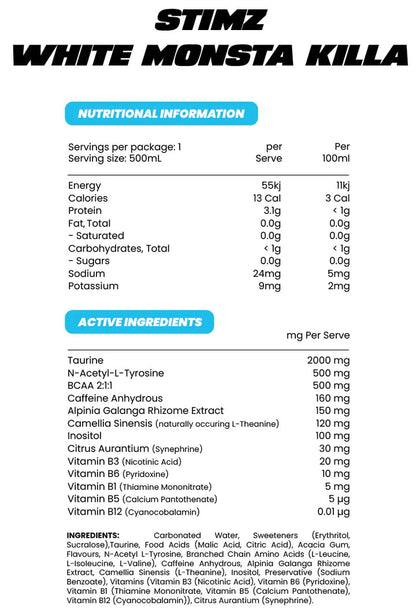 STIMZ
WHITE MONSTA KILLA

NUTRITIONAL INFORMATION

| Servings per package: 1<br>Serving size: 500mL | per Serve | Per 100ml |
|---|---|---|
| Energy | 55kj | 11kj |
| Calories | 13 Cal | 3 Cal |
| Protein | 3.1g | < 1g |
| Fat, Total | 0.0g | 0.0g |
| - Saturated | 0.0g | 0.0g |
| Carbohydrates, Total | < 1g | < 1g |
| - Sugars | 0.0g | 0.0g |
| Sodium | 24mg | 5mg |
| Potassium | 9mg | 2mg |

ACTIVE INGREDIENTS

| | mg Per Serve |
|---|---|
| Taurine | 2000 mg |
| N-Acetyl-L-Tyrosine | 500 mg |
| BCAA 2:1:1 | 500 mg |
| Caffeine Anhydrous | 160 mg |
| Alpinia Galanga Rhizome Extract | 150 mg |
| Camellia Sinensis (naturally occuring L-Theanine) | 120 mg |
| Inositol | 100 mg |
| Citrus Aurantium (Synephrine) | 30 mg |
| Vitamin B3 (Nicotinic Acid) | 20 mg |
| Vitamin B6 (Pyridoxine) | 10 mg |
| Vitamin B1 (Thiamine Mononitrate) | 5 mg |
| Vitamin B5 (Calcium Pantothenate) | 5 µg |
| Vitamin B12 (Cyanocobalamin) | 0.01 µg |

INGREDIENTS: Carbonated Water, Sweeteners (Erythritol, Sucralose),Taurine, Food Acids (Malic Acid, Citric Acid), Acacia Gum, Flavours, N-Acetyl L-Tyrosine, Branched Chain Amino Acids (L-Leucine, L-Isoleucine, L-Valine), Caffeine Anhydrous, Alpinia Galanga Rhizome Extract, Camellia Sinensis (L-Theanine), Inositol, Preservative (Sodium Benzoate), Vitamins (Vitamin B3 (Nicotinic Acid), Vitamin B6 (Pyridoxine), Vitamin B1 (Thiamine Mononitrate, Vitamin B5 (Calcium Pantothenate), Vitamin B12 (Cyanocobalamin)), Citrus Aurantium (Synephrine).